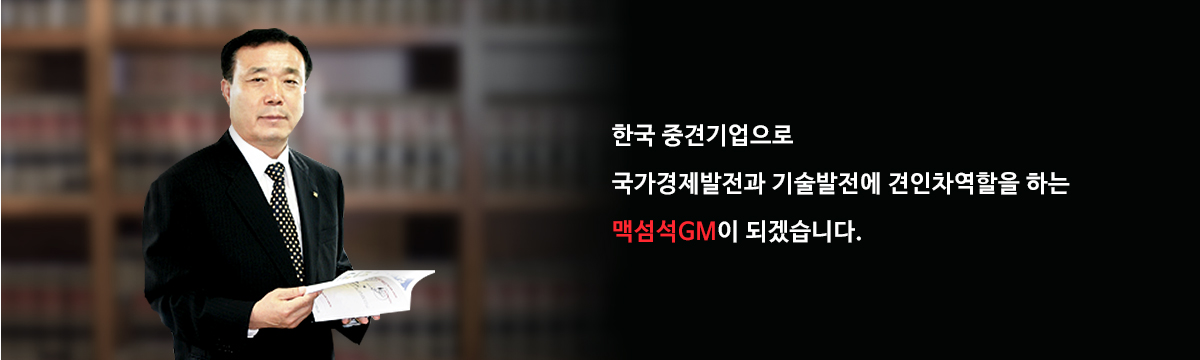 한국 중견기업으로

국가경제발전과 기술발전에 견인차역할을 하는

맥섬석GM이 되겠습니다.